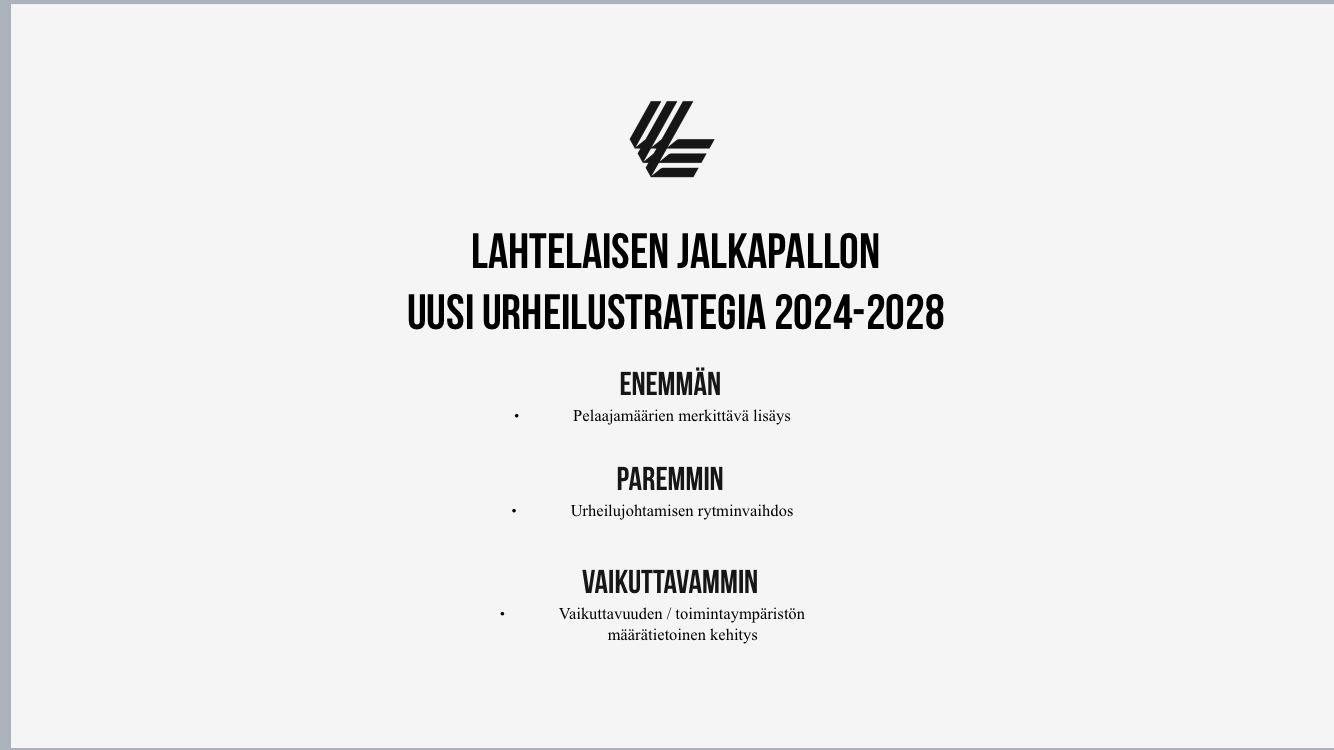 LAHTELAISEN JALKAPALLON
UUSI URHEILUSTRATEGIA 2024-2028

ENEMMÄN
• Pelaajamäärien merkittävä lisäys

PAREMMIN
• Urheilujohtamisen rytminvaihdos

VAIKUTTAVAMMIN
• Vaikuttavuuden / toimintaympäristön määrätietoinen kehitys